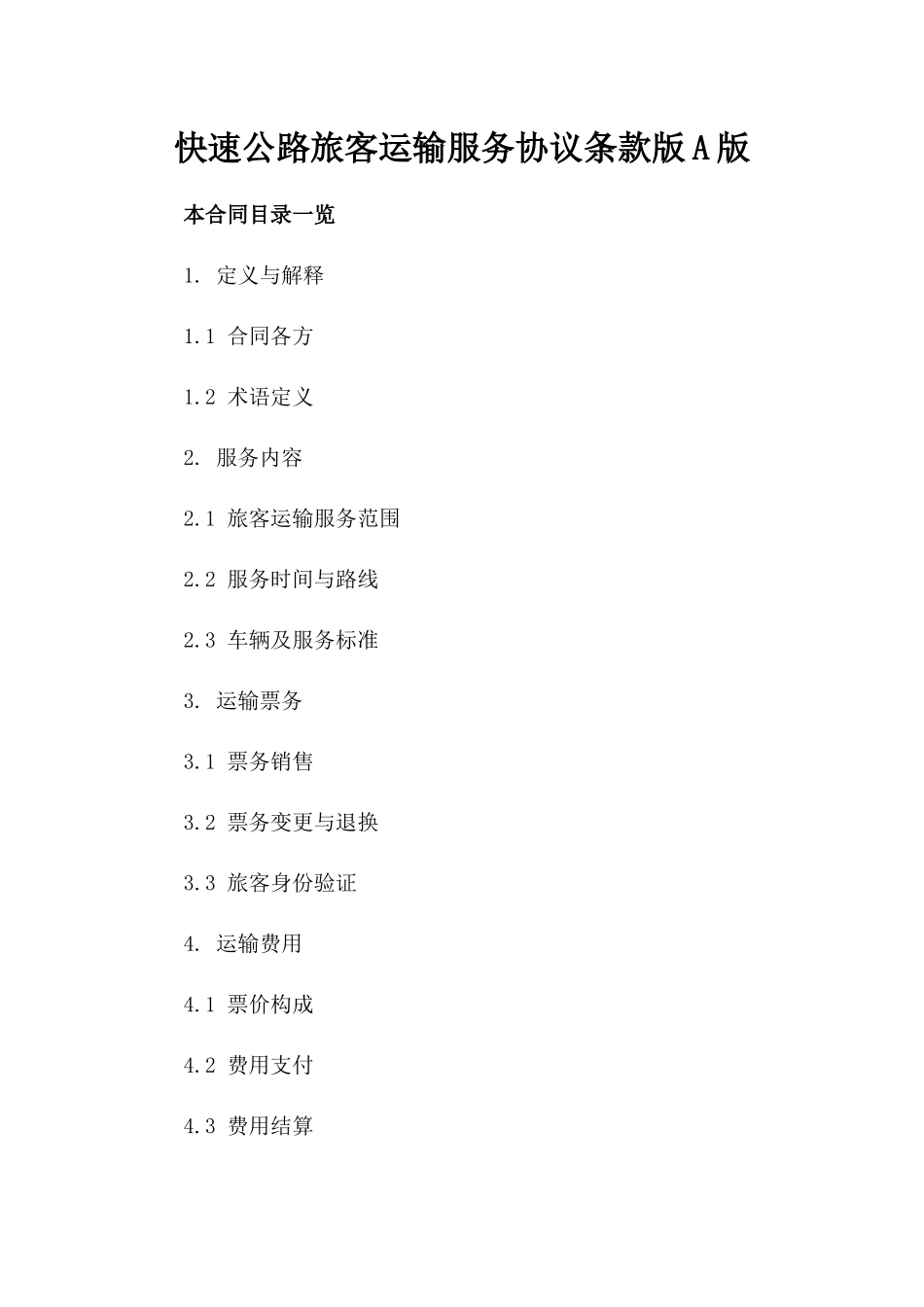 快速公路旅客运输服务协议条款版A版

本合同目录一览

1. 定义与解释

1.1 合同各方

1.2 术语定义

2. 服务内容

2.1 旅客运输服务范围

2.2 服务时间与路线

2.3 车辆及服务标准

3. 运输票务

3.1 票务销售

3.2 票务变更与退换

3.3 旅客身份验证

4. 运输费用

4.1 票价构成

4.2 费用支付

4.3 费用结算